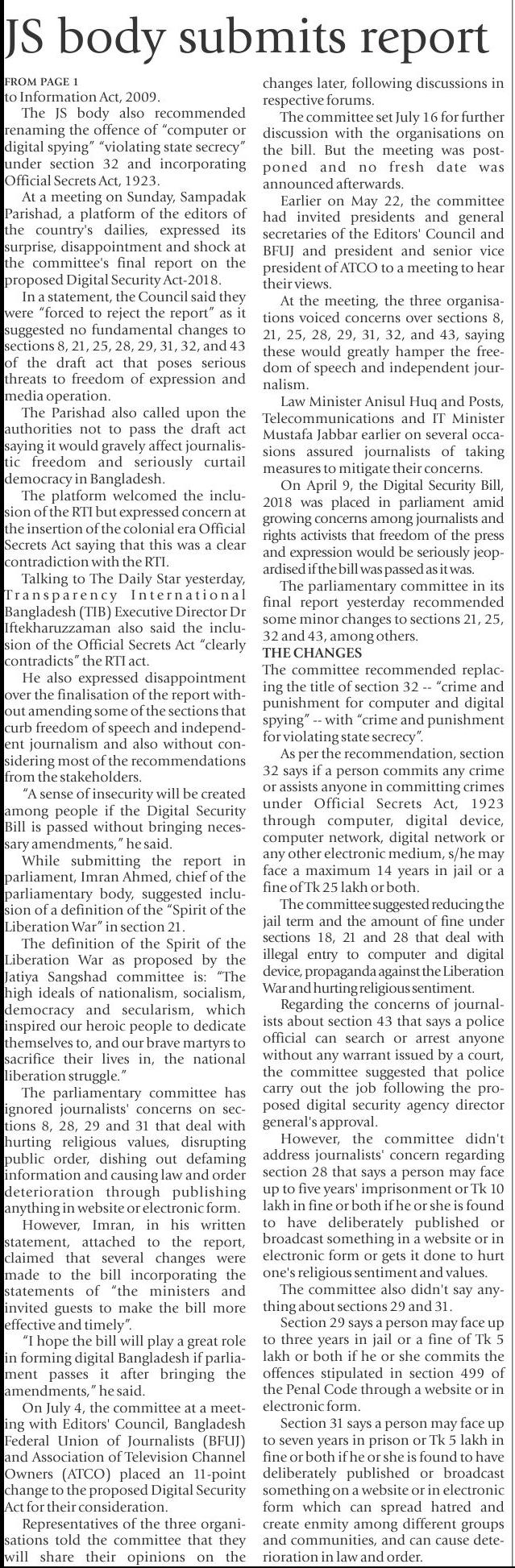 JS body submits report

FROM PAGE 1
to Information Act, 2009.

The JS body also recommended renaming the offence of "computer or digital spying" "violating state secrecy" under section 32 and incorporating Official Secrets Act, 1923.

At a meeting on Sunday, Sampadak Parishad, a platform of the editors of the country's dailies, expressed its surprise, disappointment and shock at the committee's final report on the proposed Digital Security Act-2018.

In a statement, the Council said they were "forced to reject the report" as it suggested no fundamental changes to sections 8, 21, 25, 28, 29, 31, 32, and 43 of the draft act that poses serious threats to freedom of expression and media operation.

The Parishad also called upon the authorities not to pass the draft act saying it would gravely affect journalistic freedom and seriously curtail democracy in Bangladesh.

The platform welcomed the inclusion of the RTI but expressed concern at the insertion of the colonial era Official Secrets Act saying that this was a clear contradiction with the RTI.

Talking to The Daily Star yesterday, Transparency International Bangladesh (TIB) Executive Director Dr Iftekharuzzaman also said the inclusion of the Official Secrets Act "clearly contradicts" the RTI act.

He also expressed disappointment over the finalisation of the report without amending some of the sections that curb freedom of speech and independent journalism and also without considering most of the recommendations from the stakeholders.

"A sense of insecurity will be created among people if the Digital Security Bill is passed without bringing necessary amendments," he said.

While submitting the report in parliament, Imran Ahmed, chief of the parliamentary body, suggested inclusion of a definition of the "Spirit of the Liberation War" in section 21.

The definition of the Spirit of the Liberation War as proposed by the Jatiya Sangshad committee is: "The high ideals of nationalism, socialism, democracy and secularism, which inspired our heroic people to dedicate themselves to, and our brave martyrs to sacrifice their lives in, the national liberation struggle."

The parliamentary committee has ignored journalists' concerns on sections 8, 28, 29 and 31 that deal with hurting religious values, disrupting public order, dishing out defaming information and causing law and order deterioration through publishing anything in website or electronic form.

However, Imran, in his written statement, attached to the report, claimed that several changes were made to the bill incorporating the statements of "the ministers and invited guests to make the bill more effective and timely".

"I hope the bill will play a great role in forming digital Bangladesh if parliament passes it after bringing the amendments," he said.

On July 4, the committee at a meeting with Editors' Council, Bangladesh Federal Union of Journalists (BFUJ) and Association of Television Channel Owners (ATCO) placed an 11-point change to the proposed Digital Security Act for their consideration.

Representatives of the three organisations told the committee that they will share their opinions on the changes later, following discussions in respective forums.

The committee set July 16 for further discussion with the organisations on the bill. But the meeting was postponed and no fresh date was announced afterwards.

Earlier on May 22, the committee had invited presidents and general secretaries of the Editors' Council and BFUJ and president and senior vice president of ATCO to a meeting to hear their views.

At the meeting, the three organisations voiced concerns over sections 8, 21, 25, 28, 29, 31, 32, and 43, saying these would greatly hamper the freedom of speech and independent journalism.

Law Minister Anisul Huq and Posts, Telecommunications and IT Minister Mustafa Jabbar earlier on several occasions assured journalists of taking measures to mitigate their concerns.

On April 9, the Digital Security Bill, 2018 was placed in parliament amid growing concerns among journalists and rights activists that freedom of the press and expression would be seriously jeopardised if the bill was passed as it was.

The parliamentary committee in its final report yesterday recommended some minor changes to sections 21, 25, 32 and 43, among others.

THE CHANGES
The committee recommended replacing the title of section 32 -- "crime and punishment for computer and digital spying" -- with "crime and punishment for violating state secrecy".

As per the recommendation, section 32 says if a person commits any crime or assists anyone in committing crimes under Official Secrets Act, 1923 through computer, digital device, computer network, digital network or any other electronic medium, s/he may face a maximum 14 years in jail or a fine of Tk 25 lakh or both.

The committee suggested reducing the jail term and the amount of fine under sections 18, 21 and 28 that deal with illegal entry to computer and digital device, propaganda against the Liberation War and hurting religious sentiment.

Regarding the concerns of journalists about section 43 that says a police official can search or arrest anyone without any warrant issued by a court, the committee suggested that police carry out the job following the proposed digital security agency director general's approval.

However, the committee didn't address journalists' concern regarding section 28 that says a person may face up to five years' imprisonment or Tk 10 lakh in fine or both if he or she is found to have deliberately published or broadcast something in a website or in electronic form or gets it done to hurt one's religious sentiment and values.

The committee also didn't say anything about sections 29 and 31.

Section 29 says a person may face up to three years in jail or a fine of Tk 5 lakh or both if he or she commits the offences stipulated in section 499 of the Penal Code through a website or in electronic form.

Section 31 says a person may face up to seven years in prison or Tk 5 lakh in fine or both if he or she is found to have deliberately published or broadcast something on a website or in electronic form which can spread hatred and create enmity among different groups and communities, and can cause deterioration in law and order.